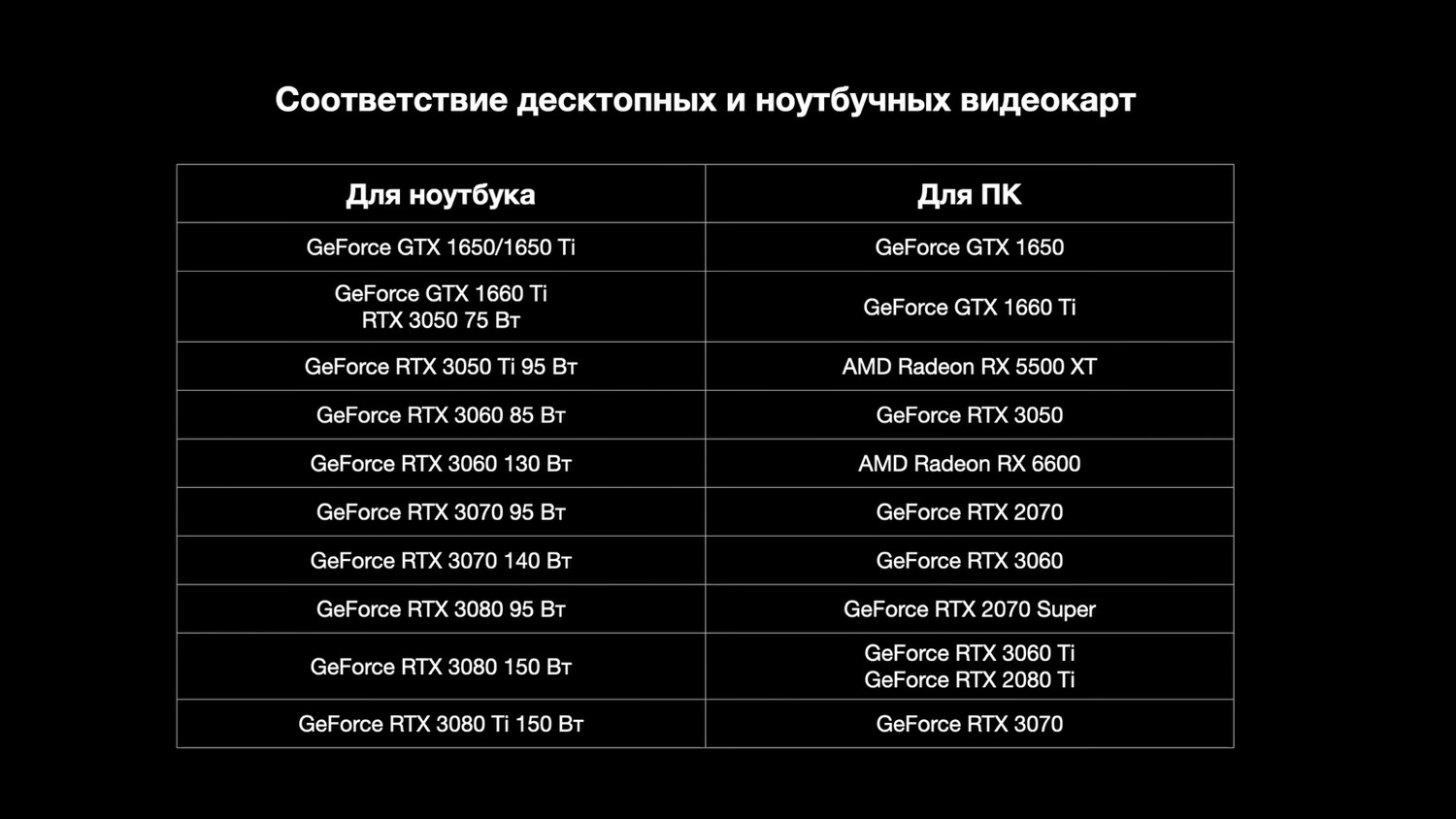 Соответствие десктопных и ноутбучных видеокарт

| Для ноутбука | Для ПК |
|---|---|
| GeForce GTX 1650/1650 Ti | GeForce GTX 1650 |
| GeForce GTX 1660 Ti RTX 3050 75 Вт | GeForce GTX 1660 Ti |
| GeForce RTX 3050 Ti 95 Вт | AMD Radeon RX 5500 XT |
| GeForce RTX 3060 85 Вт | GeForce RTX 3050 |
| GeForce RTX 3060 130 Вт | AMD Radeon RX 6600 |
| GeForce RTX 3070 95 Вт | GeForce RTX 2070 |
| GeForce RTX 3070 140 Вт | GeForce RTX 3060 |
| GeForce RTX 3080 95 Вт | GeForce RTX 2070 Super |
| GeForce RTX 3080 150 Вт | GeForce RTX 3060 Ti GeForce RTX 2080 Ti |
| GeForce RTX 3080 Ti 150 Вт | GeForce RTX 3070 |